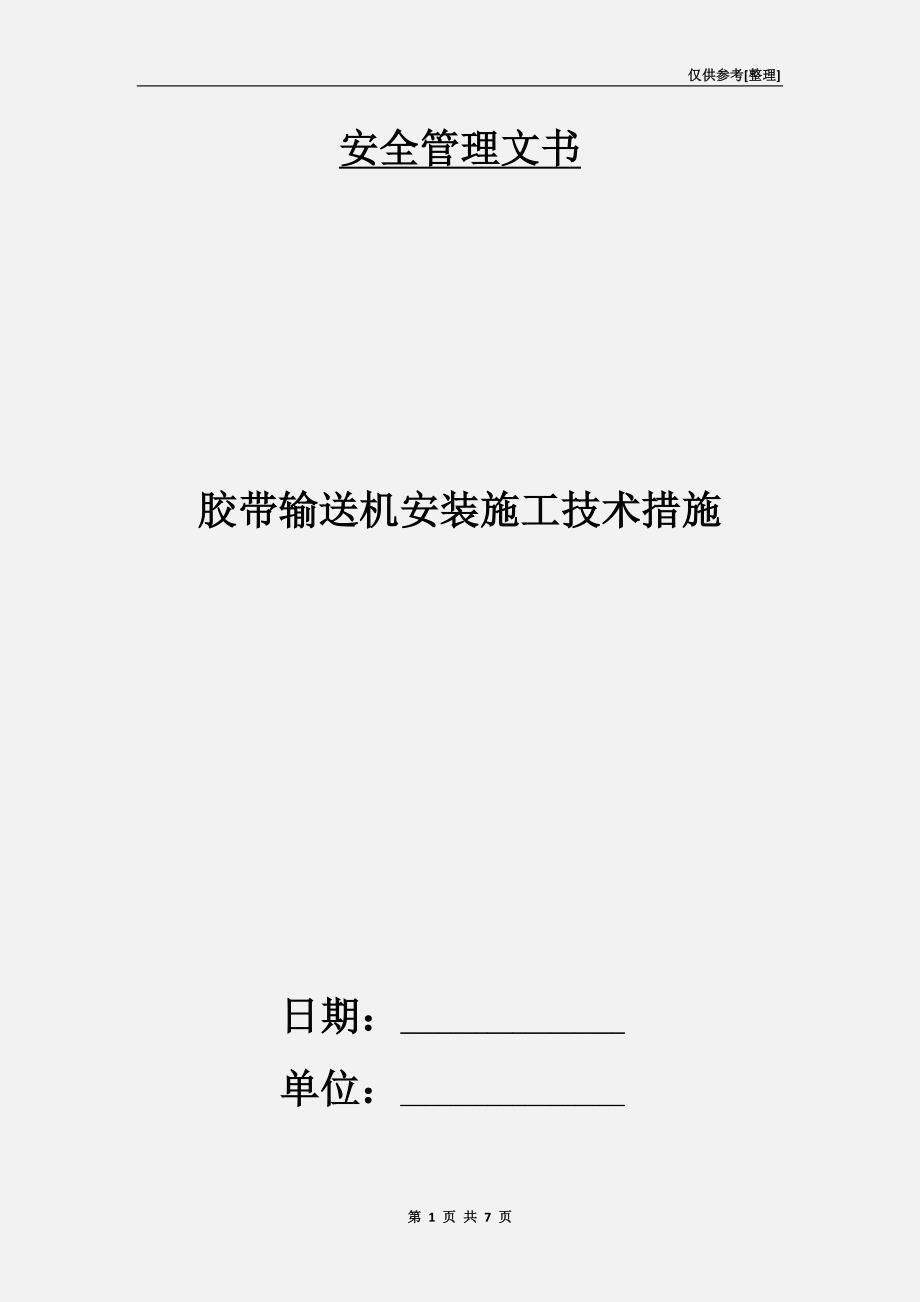 仅供参考[整理]

安全管理文书

胶带输送机安装施工技术措施

日期：____________

单位：____________

第 1 页 共 7 页